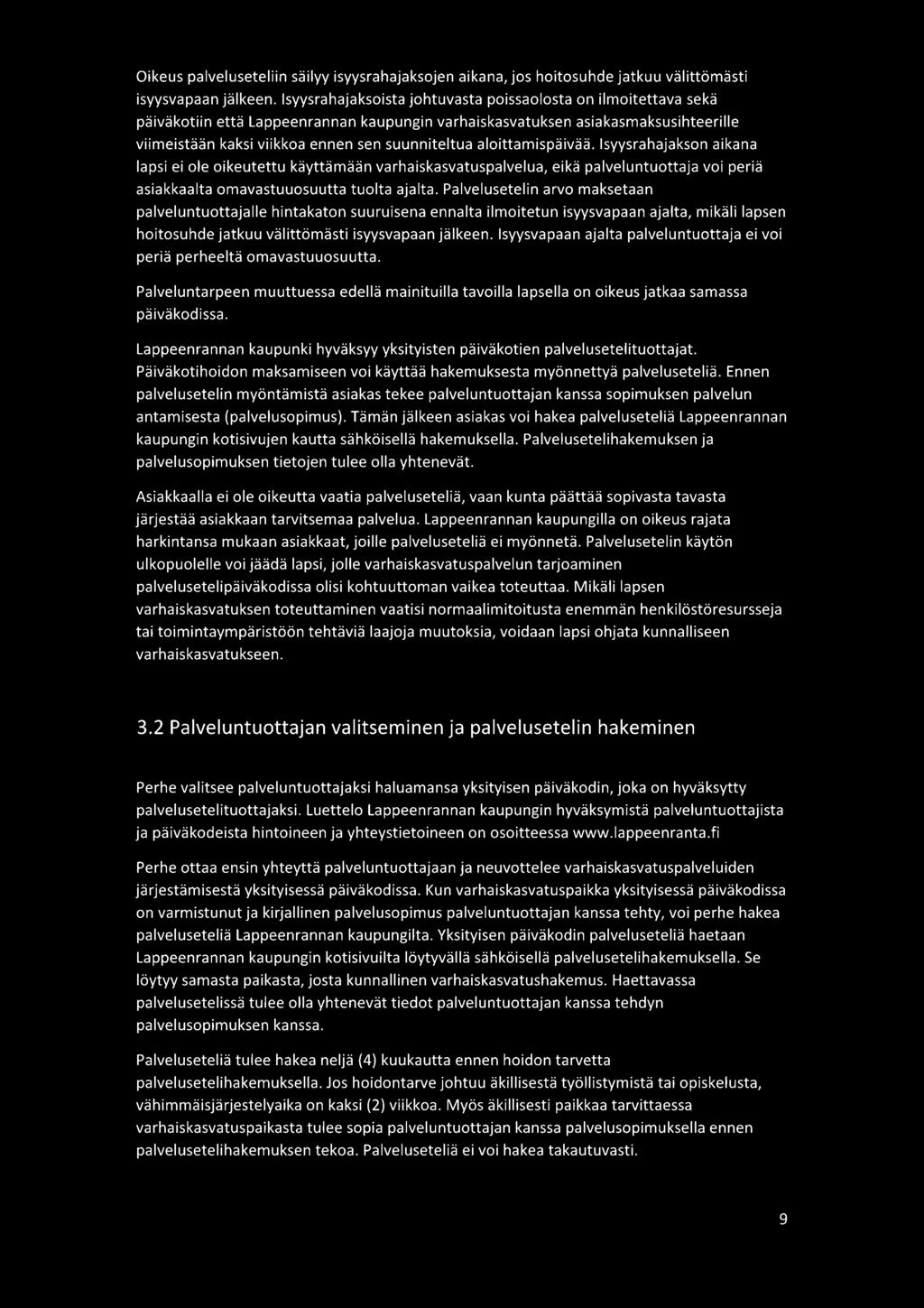 Oikeus palveluseteliin säilyy isyysrahajaksojen aikana, jos hoitosuhde jatkuu välittömästi isyysvapaan jälkeen. Isyysrahajaksoista johtuvasta poissaolosta on ilmoitettava sekä päiväkotiin että Lappeenrannan kaupungin varhaiskasvatuksen asiakasmaksusihteerille viimeistään kaksi viikkoa ennen sen suunniteltua aloittamispäivää. Isyysrahajakson aikana lapsi ei ole oikeutettu käyttämään varhaiskasvatuspalvelua, eikä palveluntuottaja voi periä asiakkaalta omavastuuosuutta tuolta ajalta. Palvelusetelin arvo maksetaan palveluntuottajalle hintakaton suuruisena ennalta ilmoitetun isyysvapaan ajalta, mikäli lapsen hoitosuhde jatkuu välittömästi isyysvapaan jälkeen. Isyysvapaan ajalta palveluntuottaja ei voi periä perheeltä omavastuuosuutta.

Palveluntarpeen muuttuessa edellä mainituilla tavoilla lapsella on oikeus jatkaa samassa päiväkodissa.

Lappeenrannan kaupunki hyväksyy yksityisten päiväkotien palvelusetelituottajat. Päiväkotihoidon maksamiseen voi käyttää hakemuksesta myönnettyä palveluseteliä. Ennen palvelusetelin myöntämistä asiakas tekee palveluntuottajan kanssa sopimuksen palvelun antamisesta (palvelusopimus). Tämän jälkeen asiakas voi hakea palveluseteliä Lappeenrannan kaupungin kotisivujen kautta sähköisellä hakemuksella. Palvelusetelihakemuksen ja palvelusopimuksen tietojen tulee olla yhtenevät.

Asiakkaalla ei ole oikeutta vaatia palveluseteliä, vaan kunta päättää sopivasta tavasta järjestää asiakkaan tarvitsemaa palvelua. Lappeenrannan kaupungilla on oikeus rajata harkintansa mukaan asiakkaat, joille palveluseteliä ei myönnetä. Palvelusetelin käytön ulkopuolelle voi jäädä lapsi, jolle varhaiskasvatuspalvelun tarjoaminen palvelusetelipäiväkodissa olisi kohtuuttoman vaikea toteuttaa. Mikäli lapsen varhaiskasvatuksen toteuttaminen vaatisi normaalimitoitusta enemmän henkilöstöresursseja tai toimintaympäristöön tehtäviä laajoja muutoksia, voidaan lapsi ohjata kunnalliseen varhaiskasvatukseen.

3.2 Palveluntuottajan valitseminen ja palvelusetelin hakeminen

Perhe valitsee palveluntuottajaksi haluamansa yksityisen päiväkodin, joka on hyväksytty palvelusetelituottajaksi. Luettelo Lappeenrannan kaupungin hyväksymistä palveluntuottajista ja päiväkodeista hintoineen ja yhteystietoineen on osoitteessa www.lappeenranta.fi

Perhe ottaa ensin yhteyttä palveluntuottajaan ja neuvottelee varhaiskasvatuspalveluiden järjestämisestä yksityisessä päiväkodissa. Kun varhaiskasvatuspaikka yksityisessä päiväkodissa on varmistunut ja kirjallinen palvelusopimus palveluntuottajan kanssa tehty, voi perhe hakea palveluseteliä Lappeenrannan kaupungilta. Yksityisen päiväkodin palveluseteliä haetaan Lappeenrannan kaupungin kotisivuilta löytyvällä sähköisellä palvelusetelihakemuksella. Se löytyy samasta paikasta, josta kunnallinen varhaiskasvatushakemus. Haettavassa palvelusetelissä tulee olla yhtenevät tiedot palveluntuottajan kanssa tehdyn palvelusopimuksen kanssa.

Palveluseteliä tulee hakea neljä (4) kuukautta ennen hoidon tarvetta palvelusetelihakemuksella. Jos hoidontarve johtuu äkillisestä työllistymistä tai opiskelusta, vähimmäisjärjestelyaika on kaksi (2) viikkoa. Myös äkillisesti paikkaa tarvittaessa varhaiskasvatuspaikasta tulee sopia palveluntuottajan kanssa palvelusopimuksella ennen palvelusetelihakemuksen tekoa. Palveluseteliä ei voi hakea takautuvasti.

9